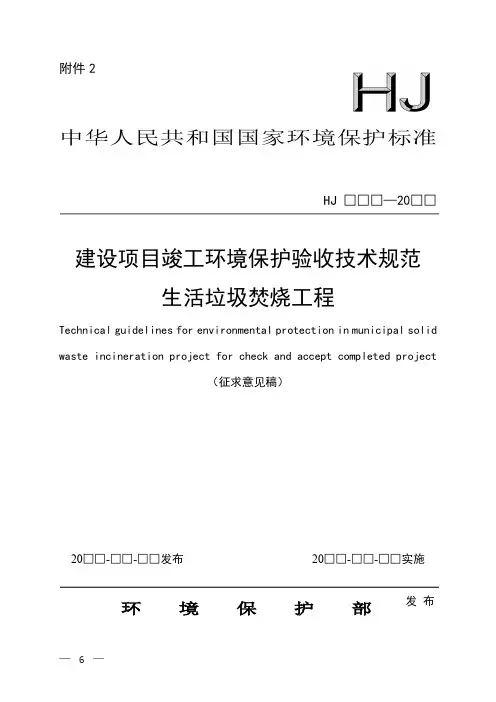 附件 2

HJ

中华人民共和国国家环境保护标准

HJ □□□—20□□

建设项目竣工环境保护验收技术规范
生活垃圾焚烧工程

Technical guidelines for environmental protection in municipal solid waste incineration project for check and accept completed project

（征求意见稿）

20□□-□□-□□发布

20□□-□□-□□实施

环 境 保 护 部 发布

— 6 —